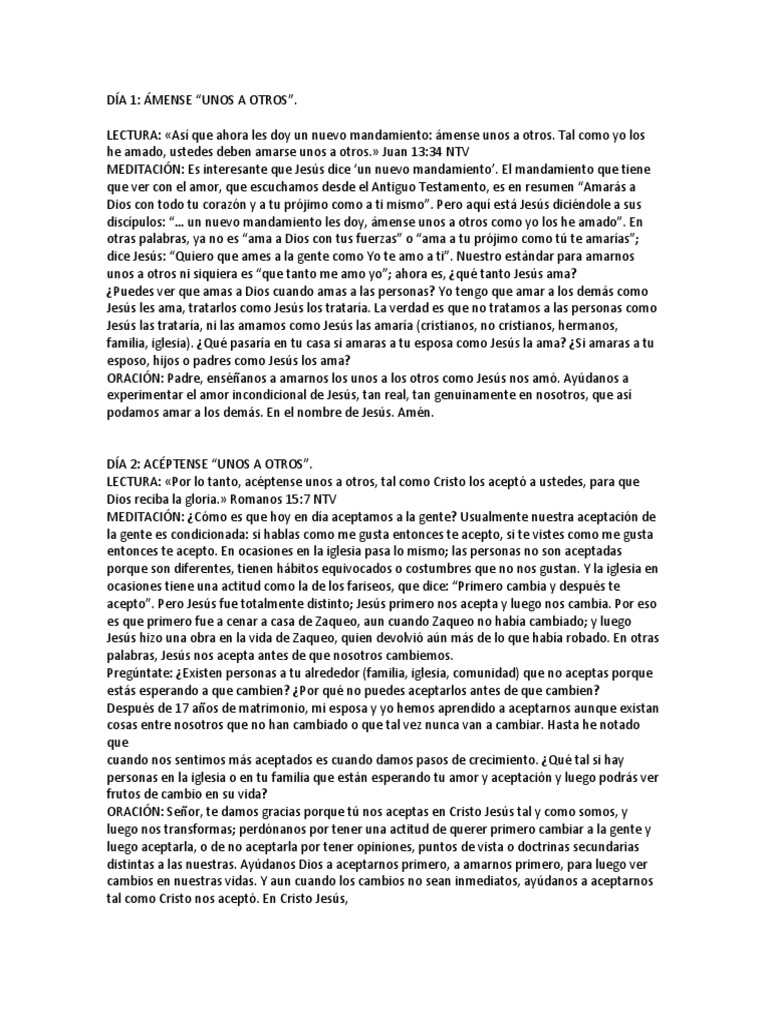 DÍA 1: ÁMENSE "UNOS A OTROS".

LECTURA: «Así que ahora les doy un nuevo mandamiento: ámense unos a otros. Tal como yo los he amado, ustedes deben amarse unos a otros.» Juan 13:34 NTV
MEDITACIÓN: Es interesante que Jesús dice 'un nuevo mandamiento'. El mandamiento que tiene que ver con el amor, que escuchamos desde el Antiguo Testamento, es en resumen "Amarás a Dios con todo tu corazón y a tu prójimo como a ti mismo". Pero aquí está Jesús diciéndole a sus discípulos: "... un nuevo mandamiento les doy, ámense unos a otros como yo los he amado". En otras palabras, ya no es "ama a Dios con tus fuerzas" o "ama a tu prójimo como tú te amarías"; dice Jesús: "Quiero que ames a la gente como Yo te amo a ti". Nuestro estándar para amarnos unos a otros ni siquiera es "que tanto me amo yo"; ahora es, ¿qué tanto Jesús ama?
¿Puedes ver que amas a Dios cuando amas a las personas? Yo tengo que amar a los demás como Jesús les ama, tratarlos como Jesús los trataría. La verdad es que no tratamos a las personas como Jesús las trataría, ni las amamos como Jesús las amaría (cristianos, no cristianos, hermanos, familia, iglesia). ¿Qué pasaría en tu casa si amaras a tu esposa como Jesús la ama? ¿Si amaras a tu esposo, hijos o padres como Jesús los ama?
ORACIÓN: Padre, enséñanos a amarnos los unos a los otros como Jesús nos amó. Ayúdanos a experimentar el amor incondicional de Jesús, tan real, tan genuinamente en nosotros, que así podamos amar a los demás. En el nombre de Jesús. Amén.

DÍA 2: ACÉPTENSE "UNOS A OTROS".
LECTURA: «Por lo tanto, acéptense unos a otros, tal como Cristo los aceptó a ustedes, para que Dios reciba la gloria.» Romanos 15:7 NTV
MEDITACIÓN: ¿Cómo es que hoy en día aceptamos a la gente? Usualmente nuestra aceptación de la gente es condicionada: si hablas como me gusta entonces te acepto, si te vistes como me gusta entonces te acepto. En ocasiones en la iglesia pasa lo mismo; las personas no son aceptadas porque son diferentes, tienen hábitos equivocados o costumbres que no nos gustan. Y la iglesia en ocasiones tiene una actitud como la de los fariseos, que dice: "Primero cambia y después te acepto". Pero Jesús fue totalmente distinto; Jesús primero nos acepta y luego nos cambia. Por eso es que primero fue a cenar a casa de Zaqueo, aun cuando Zaqueo no había cambiado; y luego Jesús hizo una obra en la vida de Zaqueo, quien devolvió aún más de lo que había robado. En otras palabras, Jesús nos acepta antes de que nosotros cambiemos.
Pregúntate: ¿Existen personas a tu alrededor (familia, iglesia, comunidad) que no aceptas porque estás esperando a que cambien? ¿Por qué no puedes aceptarlos antes de que cambien?
Después de 17 años de matrimonio, mi esposa y yo hemos aprendido a aceptarnos aunque existan cosas entre nosotros que no han cambiado o que tal vez nunca van a cambiar. Hasta he notado que
cuando nos sentimos más aceptados es cuando damos pasos de crecimiento. ¿Qué tal si hay personas en la iglesia o en tu familia que están esperando tu amor y aceptación y luego podrás ver frutos de cambio en su vida?
ORACIÓN: Señor, te damos gracias porque tú nos aceptas en Cristo Jesús tal y como somos, y luego nos transformas; perdónanos por tener una actitud de querer primero cambiar a la gente y luego aceptarla, o de no aceptarla por tener opiniones, puntos de vista o doctrinas secundarias distintas a las nuestras. Ayúdanos Dios a aceptarnos primero, a amarnos primero, para luego ver cambios en nuestras vidas. Y aun cuando los cambios no sean inmediatos, ayúdanos a aceptarnos tal como Cristo nos aceptó. En Cristo Jesús,